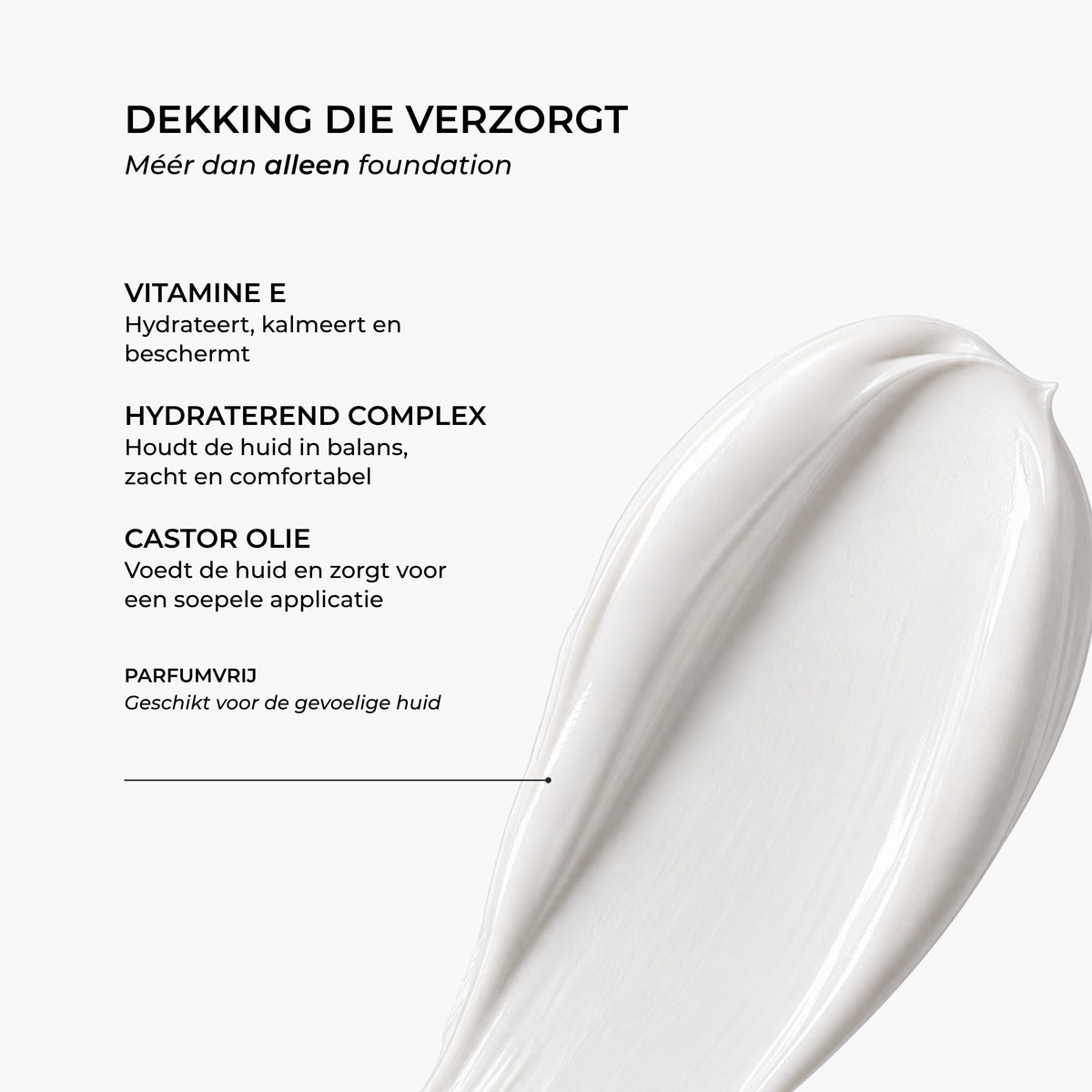 DEKKING DIE VERZORGT
Méér dan alleen foundation

VITAMINE E
Hydrateert, kalmeert en beschermt

HYDRATEREND COMPLEX
Houdt de huid in balans, zacht en comfortabel

CASTOR OLIE
Voedt de huid en zorgt voor een soepele applicatie

PARFUMVRIJ
Geschikt voor de gevoelige huid